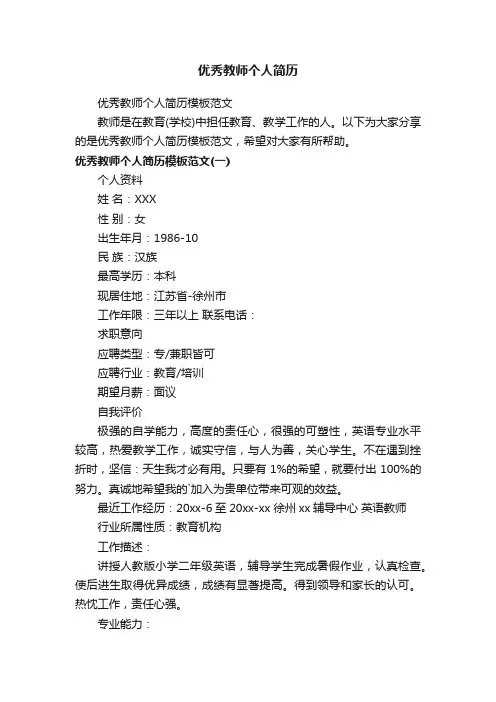 优秀教师个人简历

优秀教师个人简历模板范文

教师是在教育(学校)中担任教育、教学工作的人。以下为大家分享的是优秀教师个人简历模板范文，希望对大家有所帮助。

优秀教师个人简历模板范文(一)

个人资料

姓 名：XXX

性 别：女

出生年月：1986-10

民 族：汉族

最高学历：本科

现居住地：江苏省-徐州市

工作年限：三年以上 联系电话：

求职意向

应聘类型：专/兼职皆可

应聘行业：教育/培训

期望月薪：面议

自我评价

极强的自学能力，高度的责任心，很强的可塑性，英语专业水平较高，热爱教学工作，诚实守信，与人为善，关心学生。不在遇到挫折时，坚信：天生我才必有用。只要有 1%的希望，就要付出 100%的努力。真诚地希望我的`加入为贵单位带来可观的效益。

最近工作经历：20xx-6 至 20xx-xx 徐州 xx 辅导中心 英语教师

行业所属性质：教育机构

工作描述：

讲授人教版小学二年级英语，辅导学生完成暑假作业，认真检查。使后进生取得优异成绩，成绩有显著提高。得到领导和家长的认可。热忱工作，责任心强。

专业能力：